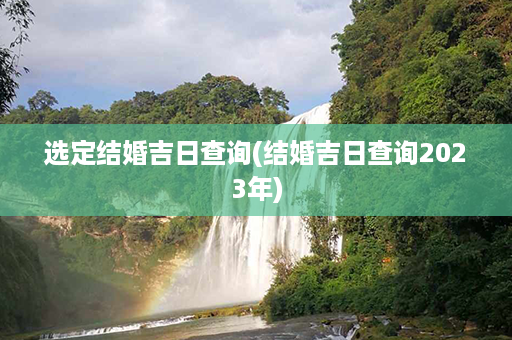 选定结婚吉日查询(结婚吉日查询2023年)